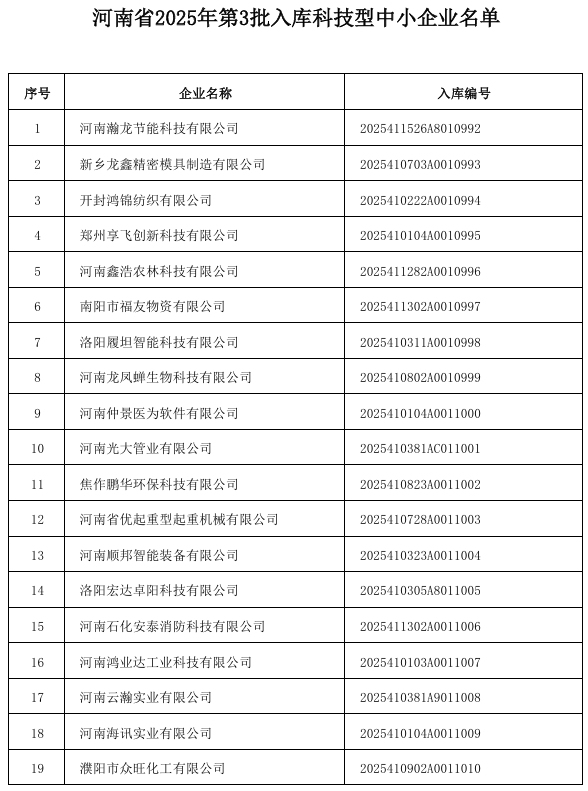 河南省2025年第3批入库科技型中小企业名单

| 序号 | 企业名称 | 入库编号 |
|---|---|---|
| 1 | 河南瀚龙节能科技有限公司 | 2025411526A8010992 |
| 2 | 新乡龙鑫精密模具制造有限公司 | 2025410703A0010993 |
| 3 | 开封鸿锦纺织有限公司 | 2025410222A0010994 |
| 4 | 郑州享飞创新科技有限公司 | 2025410104A0010995 |
| 5 | 河南鑫浩农林科技有限公司 | 2025411282A0010996 |
| 6 | 南阳市福友物资有限公司 | 2025411302A0010997 |
| 7 | 洛阳履坦智能科技有限公司 | 2025410311A0010998 |
| 8 | 河南龙凤蝉生物科技有限公司 | 2025410802A0010999 |
| 9 | 河南仲景医为软件有限公司 | 2025410104A0011000 |
| 10 | 河南光大管业有限公司 | 2025410381AC011001 |
| 11 | 焦作鹏华环保科技有限公司 | 2025410823A0011002 |
| 12 | 河南省优起重型起重机械有限公司 | 2025410728A0011003 |
| 13 | 河南顺邦智能装备有限公司 | 2025410323A0011004 |
| 14 | 洛阳宏达卓阳科技有限公司 | 2025410305A8011005 |
| 15 | 河南石化安泰消防科技有限公司 | 2025411302A0011006 |
| 16 | 河南鸿业达工业科技有限公司 | 2025410103A0011007 |
| 17 | 河南云瀚实业有限公司 | 2025410381A9011008 |
| 18 | 河南海讯实业有限公司 | 2025410104A0011009 |
| 19 | 濮阳市众旺化工有限公司 | 2025410902A0011010 |